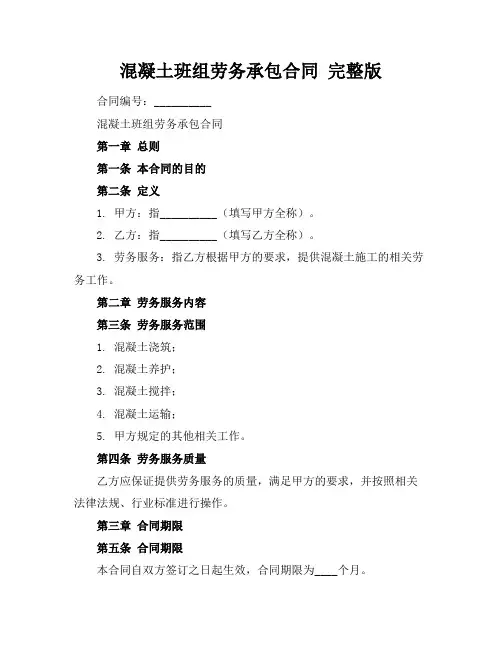 混凝土班组劳务承包合同 完整版

合同编号：__________

混凝土班组劳务承包合同

第一章 总则

第一条 本合同的目的

第二条 定义

1. 甲方：指__________（填写甲方全称）。

2. 乙方：指__________（填写乙方全称）。

3. 劳务服务：指乙方根据甲方的要求，提供混凝土施工的相关劳务工作。

第二章 劳务服务内容

第三条 劳务服务范围

1. 混凝土浇筑；

2. 混凝土养护；

3. 混凝土搅拌；

4. 混凝土运输；

5. 甲方规定的其他相关工作。

第四条 劳务服务质量

乙方应保证提供劳务服务的质量，满足甲方的要求，并按照相关法律法规、行业标准进行操作。

第三章 合同期限

第五条 合同期限

本合同自双方签订之日起生效，合同期限为____个月。